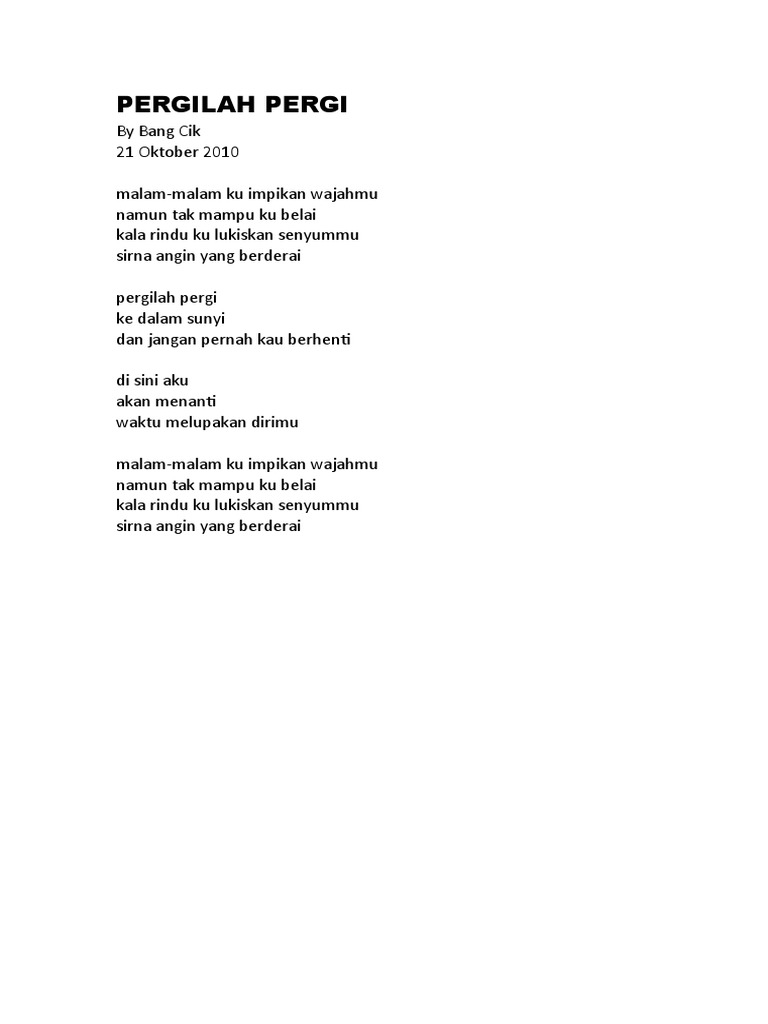 PERGILAH PERGI
By Bang Cik
21 Oktober 2010

malam-malam ku impikan wajahmu
namun tak mampu ku belai
kala rindu ku lukiskan senyummu
sirna angin yang berderai

pergilah pergi
ke dalam sunyi
dan jangan pernah kau berhenti

di sini aku
akan menanti
waktu melupakan dirimu

malam-malam ku impikan wajahmu
namun tak mampu ku belai
kala rindu ku lukiskan senyummu
sirna angin yang berderai